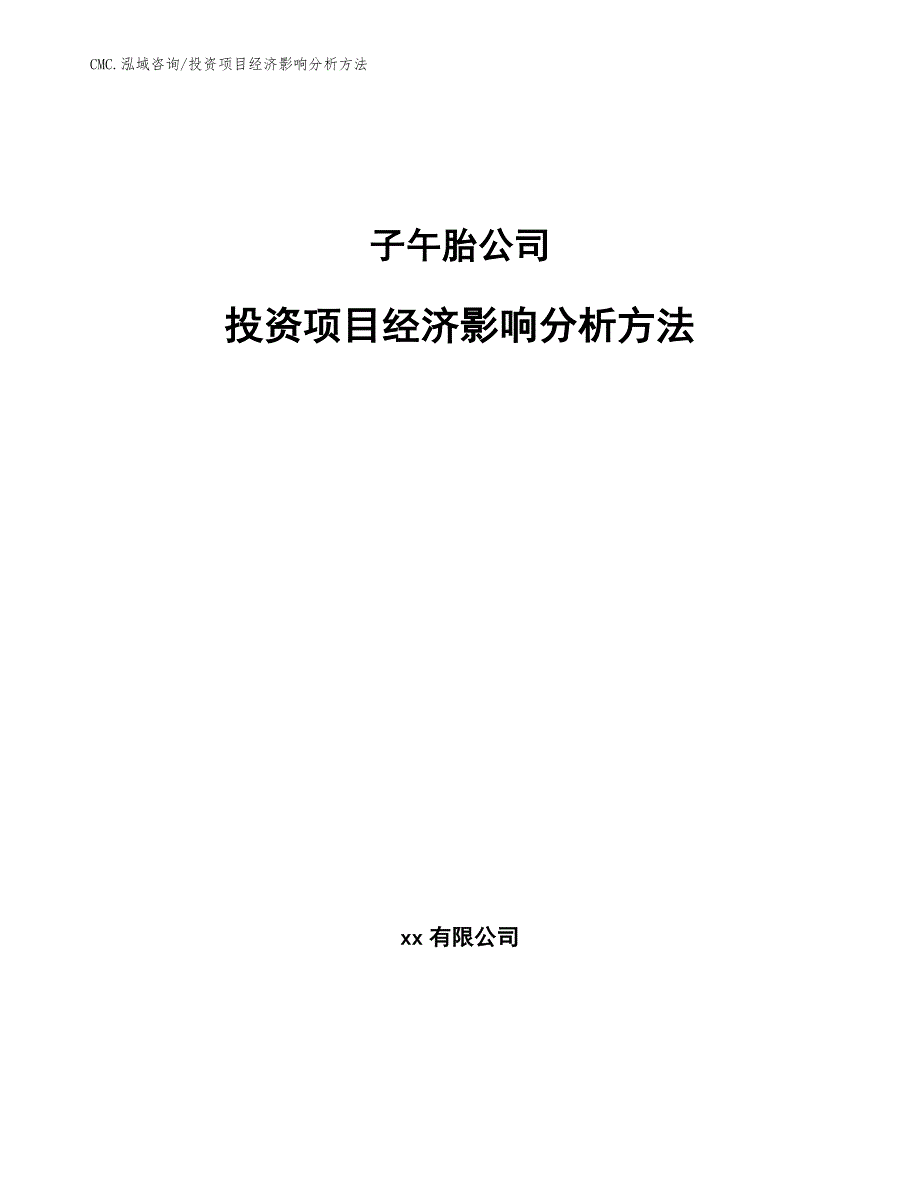 CMC.泓域咨询/投资项目经济影响分析方法

子午胎公司

投资项目经济影响分析方法

xx 有限公司